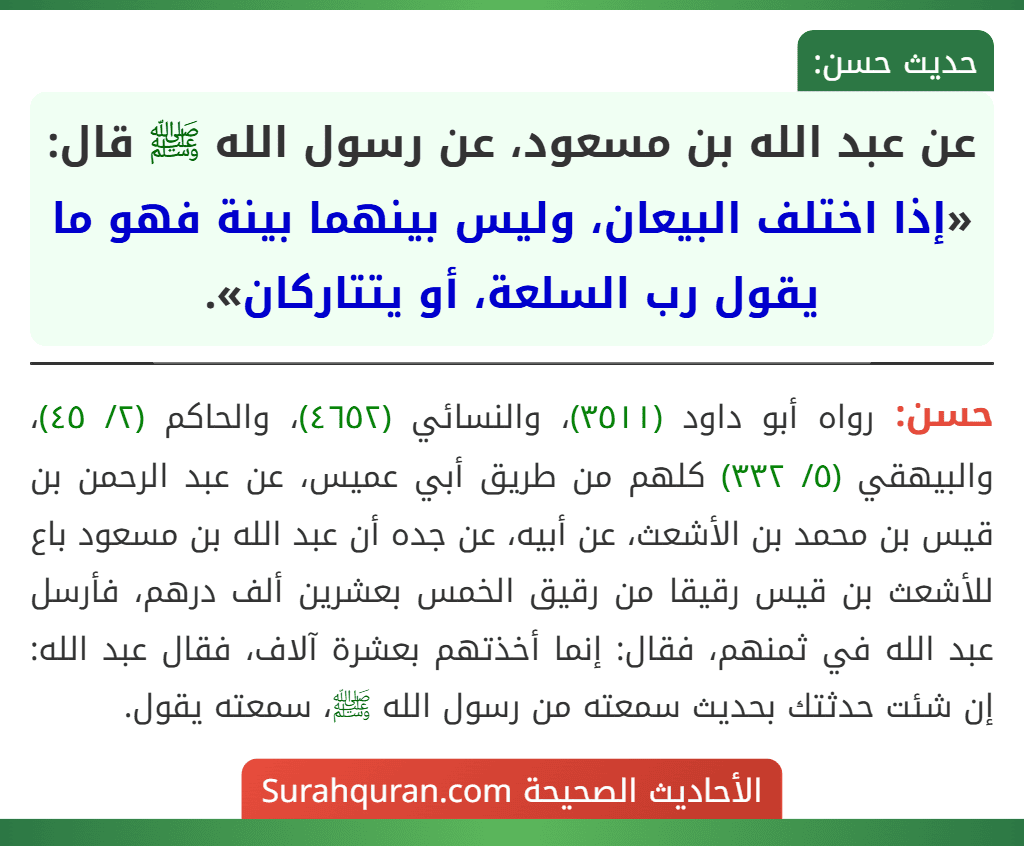 حديث حسن:

عن عبد الله بن مسعود، عن رسول الله ﷺ قال: «إذا اختلف البيعان، وليس بينهما بينة فهو ما يقول رب السلعة، أو يتتاركان».

حسن: رواه أبو داود (٣٥١١)، والنسائي (٤٦٥٢)، والحاكم (٢/ ٤٥)، والبيهقي (٥/ ٣٣٢) كلهم من طريق أبي عميس، عن عبد الرحمن بن قيس بن محمد بن الأشعث، عن أبيه، عن جده أن عبد الله بن مسعود باع للأشعث بن قيس رقيقا من رقيق الخمس بعشرين ألف درهم، فأرسل عبد الله في ثمنهم، فقال: إنما أخذتهم بعشرة آلاف، فقال عبد الله: إن شئت حدثتك بحديث سمعته من رسول الله ﷺ، سمعته يقول.

الأحاديث الصحيحة Surahquran.com